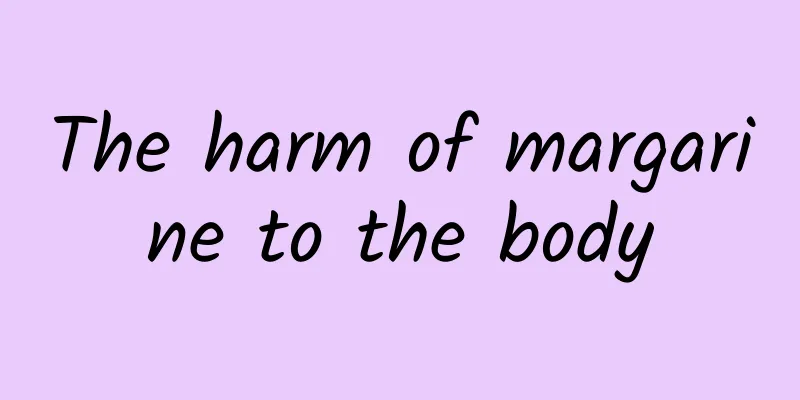 The harm of margarine to the body